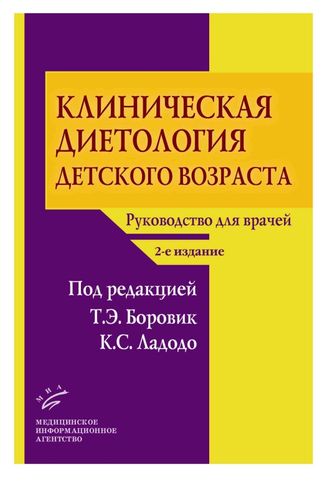 КЛИНИЧЕСКАЯ ДИЕТОЛОГИЯ ДЕТСКОГО ВОЗРАСТА

Руководство для врачей

2-е издание

Под редакцией
Т.Э. Боровик
К.С. Ладодо

МИА

МЕДИЦИНСКОЕ
ИНФОРМАЦИОННОЕ
АГЕНТСТВО